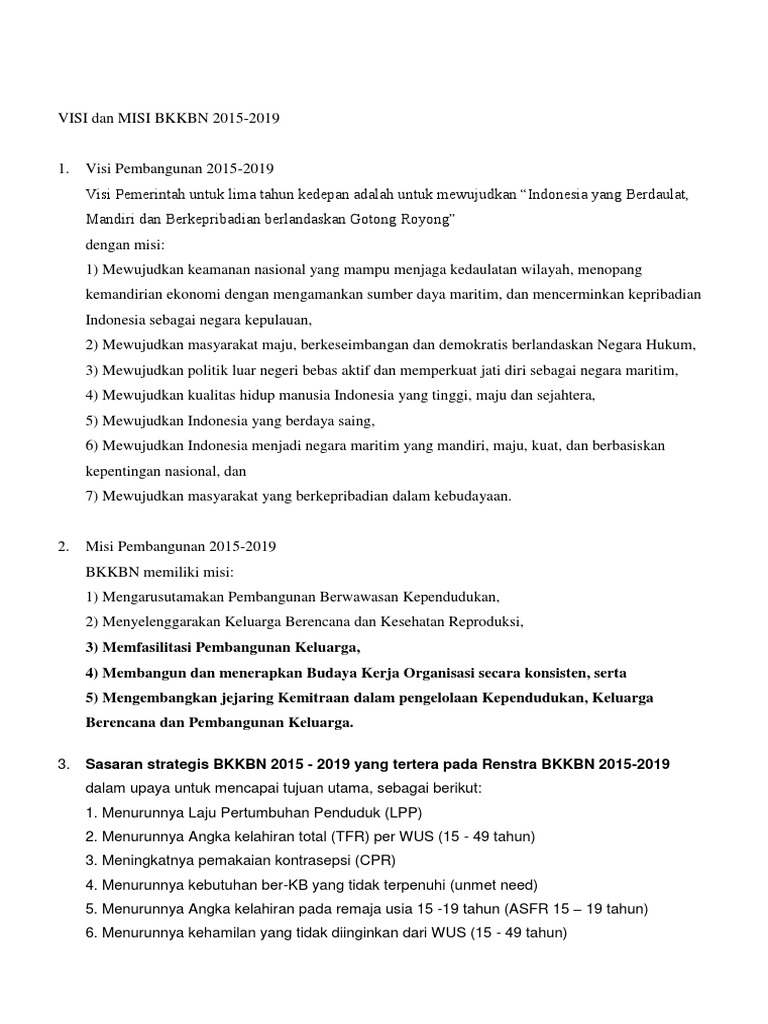 VISI dan MISI BKKBN 2015-2019

1. Visi Pembangunan 2015-2019
Visi Pemerintah untuk lima tahun kedepan adalah untuk mewujudkan “Indonesia yang Berdaulat, Mandiri dan Berkepribadian berlandaskan Gotong Royong”
dengan misi:
1) Mewujudkan keamanan nasional yang mampu menjaga kedaulatan wilayah, menopang kemandirian ekonomi dengan mengamankan sumber daya maritim, dan mencerminkan kepribadian Indonesia sebagai negara kepulauan,
2) Mewujudkan masyarakat maju, berkeseimbangan dan demokratis berlandaskan Negara Hukum,
3) Mewujudkan politik luar negeri bebas aktif dan memperkuat jati diri sebagai negara maritim,
4) Mewujudkan kualitas hidup manusia Indonesia yang tinggi, maju dan sejahtera,
5) Mewujudkan Indonesia yang berdaya saing,
6) Mewujudkan Indonesia menjadi negara maritim yang mandiri, maju, kuat, dan berbasiskan kepentingan nasional, dan
7) Mewujudkan masyarakat yang berkepribadian dalam kebudayaan.

2. Misi Pembangunan 2015-2019
BKKBN memiliki misi:
1) Mengarusutamakan Pembangunan Berwawasan Kependudukan,
2) Menyelenggarakan Keluarga Berencana dan Kesehatan Reproduksi,
3) Memfasilitasi Pembangunan Keluarga,
4) Membangun dan menerapkan Budaya Kerja Organisasi secara konsisten, serta
5) Mengembangkan jejaring Kemitraan dalam pengelolaan Kependudukan, Keluarga Berencana dan Pembangunan Keluarga.

3. Sasaran strategis BKKBN 2015 - 2019 yang tertera pada Renstra BKKBN 2015-2019 dalam upaya untuk mencapai tujuan utama, sebagai berikut:
1. Menurunnya Laju Pertumbuhan Penduduk (LPP)
2. Menurunnya Angka kelahiran total (TFR) per WUS (15 - 49 tahun)
3. Meningkatnya pemakaian kontrasepsi (CPR)
4. Menurunnya kebutuhan ber-KB yang tidak terpenuhi (unmet need)
5. Menurunnya Angka kelahiran pada remaja usia 15 -19 tahun (ASFR 15 – 19 tahun)
6. Menurunnya kehamilan yang tidak diinginkan dari WUS (15 - 49 tahun)